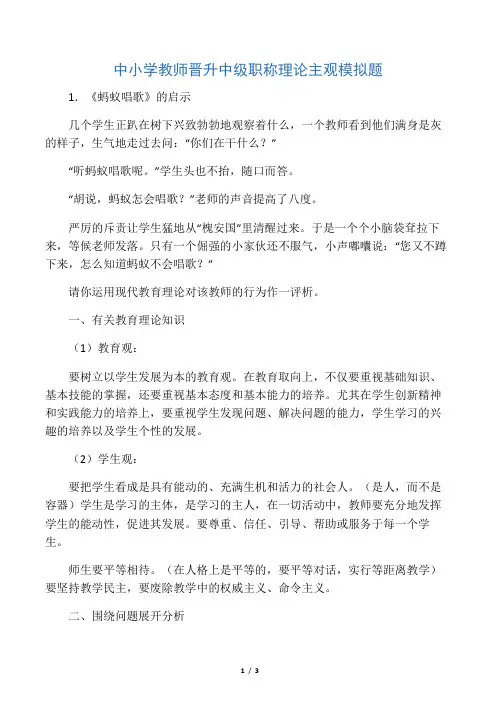 中小学教师晋升中级职称理论主观模拟题

1. 《蚂蚁唱歌》的启示

几个学生正趴在树下兴致勃勃地观察着什么，一个教师看到他们满身是灰的样子，生气地走过去问："你们在干什么？"

"听蚂蚁唱歌呢。"学生头也不抬，随口而答。

"胡说，蚂蚁怎会唱歌？"老师的声音提高了八度。

严厉的斥责让学生猛地从"槐安国"里清醒过来。于是一个个小脑袋耷拉下来，等候老师发落。只有一个倔强的小家伙还不服气，小声嘟囔说："您又不蹲下来，怎么知道蚂蚁不会唱歌？"

请你运用现代教育理论对该教师的行为作一评析。

一、有关教育理论知识

（1）教育观：

要树立以学生发展为本的教育观。在教育取向上，不仅要重视基础知识、基本技能的掌握，还要重视基本态度和基本能力的培养。尤其在学生创新精神和实践能力的培养上，要重视学生发现问题、解决问题的能力，学生学习的兴趣的培养以及学生个性的发展。

（2）学生观：

要把学生看成是具有能动的、充满生机和活力的社会人。（是人，而不是容器）学生是学习的主体，是学习的主人，在一切活动中，教师要充分地发挥学生的能动性，促进其发展。要尊重、信任、引导、帮助或服务于每一个学生。

师生要平等相待。（在人格上是平等的，要平等对话，实行等距离教学）要坚持教学民主，要废除教学中的权威主义、命令主义。

二、围绕问题展开分析

1 / 3